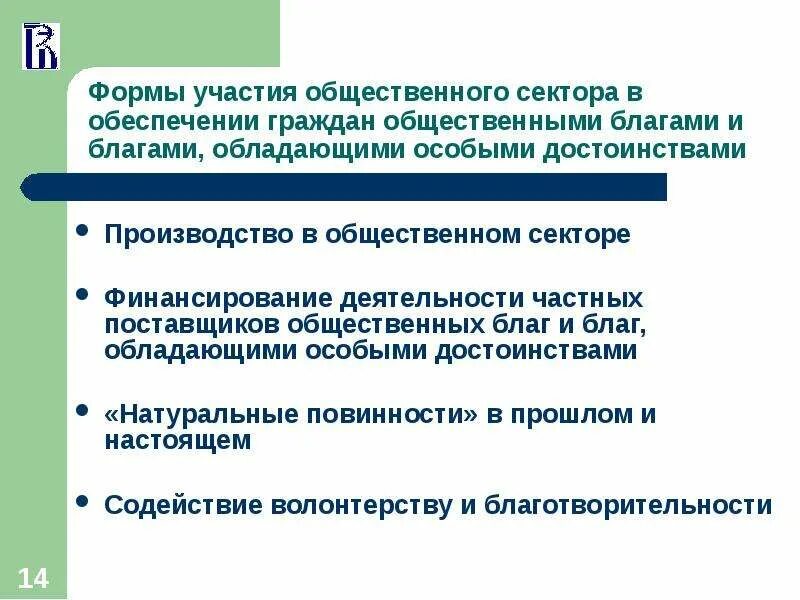 Формы участия общественного сектора в обеспечении граждан общественными благами и благами, обладающими особыми достоинствами

• Производство в общественном секторе

• Финансирование деятельности частных поставщиков общественных благ и благ, обладающими особыми достоинствами

• «Натуральные повинности» в прошлом и настоящем

• Содействие волонтерству и благотворительности

14